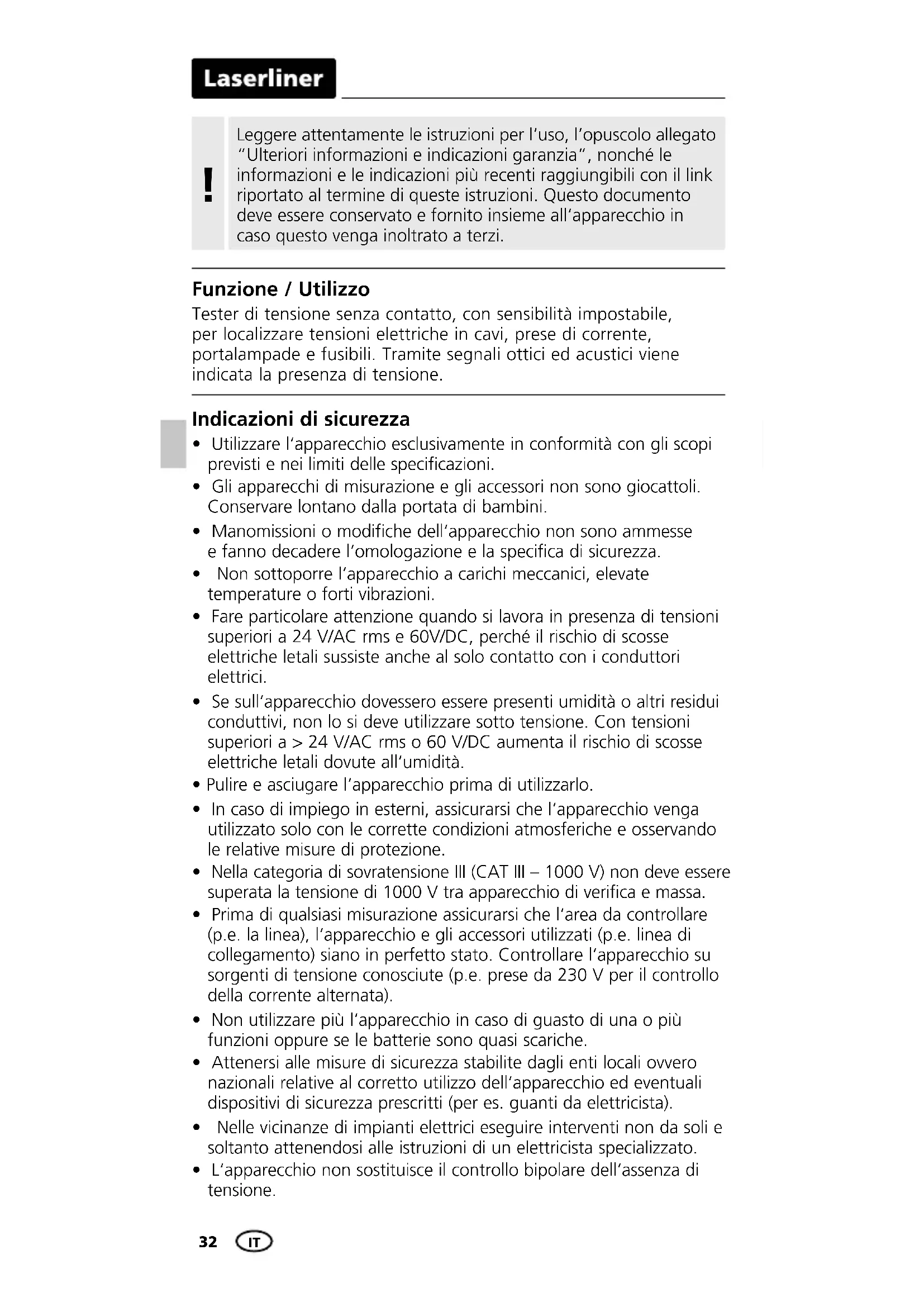 Laserliner

!

Leggere attentamente le istruzioni per l'uso, l'opuscolo allegato "Ulteriori informazioni e indicazioni garanzia", nonché le informazioni e le indicazioni più recenti raggiungibili con il link riportato al termine di queste istruzioni. Questo documento deve essere conservato e fornito insieme all'apparecchio in caso questo venga inoltrato a terzi.

Funzione / Utilizzo
Tester di tensione senza contatto, con sensibilità impostabile, per localizzare tensioni elettriche in cavi, prese di corrente, portalampade e fusibili. Tramite segnali ottici ed acustici viene indicata la presenza di tensione.

Indicazioni di sicurezza
• Utilizzare l'apparecchio esclusivamente in conformità con gli scopi previsti e nei limiti delle specificazioni.
• Gli apparecchi di misurazione e gli accessori non sono giocattoli. Conservare lontano dalla portata di bambini.
• Manomissioni o modifiche dell'apparecchio non sono ammesse e fanno decadere l'omologazione e la specifica di sicurezza.
• Non sottoporre l'apparecchio a carichi meccanici, elevate temperature o forti vibrazioni.
• Fare particolare attenzione quando si lavora in presenza di tensioni superiori a 24 V/AC rms e 60V/DC, perché il rischio di scosse elettriche letali sussiste anche al solo contatto con i conduttori elettrici.
• Se sull'apparecchio dovessero essere presenti umidità o altri residui conduttivi, non lo si deve utilizzare sotto tensione. Con tensioni superiori a > 24 V/AC rms o 60 V/DC aumenta il rischio di scosse elettriche letali dovute all'umidità.
• Pulire e asciugare l'apparecchio prima di utilizzarlo.
• In caso di impiego in esterni, assicurarsi che l'apparecchio venga utilizzato solo con le corrette condizioni atmosferiche e osservando le relative misure di protezione.
• Nella categoria di sovratensione III (CAT III – 1000 V) non deve essere superata la tensione di 1000 V tra apparecchio di verifica e massa.
• Prima di qualsiasi misurazione assicurarsi che l'area da controllare (p.e. la linea), l'apparecchio e gli accessori utilizzati (p.e. linea di collegamento) siano in perfetto stato. Controllare l'apparecchio su sorgenti di tensione conosciute (p.e. prese da 230 V per il controllo della corrente alternata).
• Non utilizzare più l'apparecchio in caso di guasto di una o più funzioni oppure se le batterie sono quasi scariche.
• Attenersi alle misure di sicurezza stabilite dagli enti locali ovvero nazionali relative al corretto utilizzo dell'apparecchio ed eventuali dispositivi di sicurezza prescritti (per es. guanti da elettricista).
• Nelle vicinanze di impianti elettrici eseguire interventi non da soli e soltanto attenendosi alle istruzioni di un elettricista specializzato.
• L'apparecchio non sostituisce il controllo bipolare dell'assenza di tensione.

32 IT